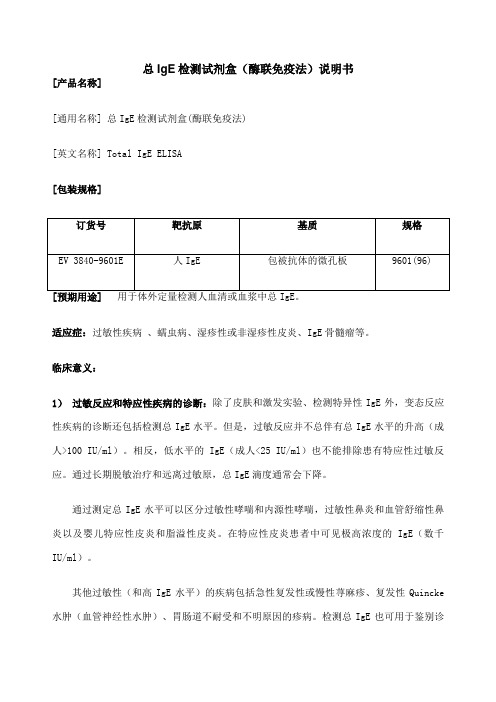 总 IgE 检测试剂盒（酶联免疫法）说明书

[产品名称]

[通用名称] 总 IgE 检测试剂盒(酶联免疫法)

[英文名称] Total IgE ELISA

[包装规格]

| 订货号 | 靶抗原 | 基质 | 规格 |
|---|---|---|---|
| EV 3840-9601E | 人 IgE | 包被抗体的微孔板 | 9601(96) |

[预期用途] 用于体外定量检测人血清或血浆中总 IgE。

适应症：过敏性疾病 、蠕虫病、湿疹性或非湿疹性皮炎、IgE 骨髓瘤等。

临床意义：

1） 过敏反应和特应性疾病的诊断：除了皮肤和激发实验、检测特异性 IgE 外，变态反应性疾病的诊断还包括检测总 IgE 水平。但是，过敏反应并不总伴有总 IgE 水平的升高（成人>100 IU/ml）。相反，低水平的 IgE（成人<25 IU/ml）也不能排除患有特应性过敏反应。通过长期脱敏治疗和远离过敏原，总 IgE 滴度通常会下降。

通过测定总 IgE 水平可以区分过敏性哮喘和内源性哮喘，过敏性鼻炎和血管舒缩性鼻炎以及婴儿特应性皮炎和脂溢性皮炎。在特应性皮炎患者中可见极高浓度的 IgE（数千 IU/ml）。

其他过敏性（和高 IgE 水平）的疾病包括急性复发性或慢性荨麻疹、复发性 Quincke 水肿（血管神经性水肿）、胃肠道不耐受和不明原因的疹病。检测总 IgE 也可用于鉴别诊